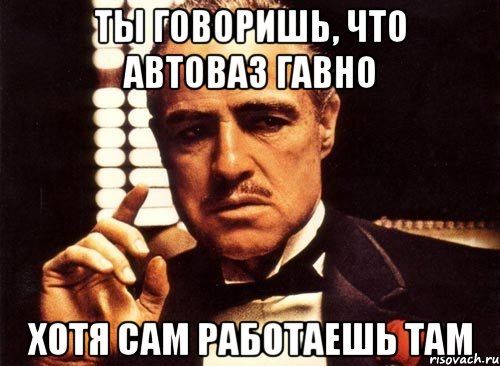 ТЫ ГОВОРИШЬ, ЧТО АВТОВАЗ ГАВНО

ХОТЯ САМ РАБОТАЕШЬ ТАМ

risovach.ru